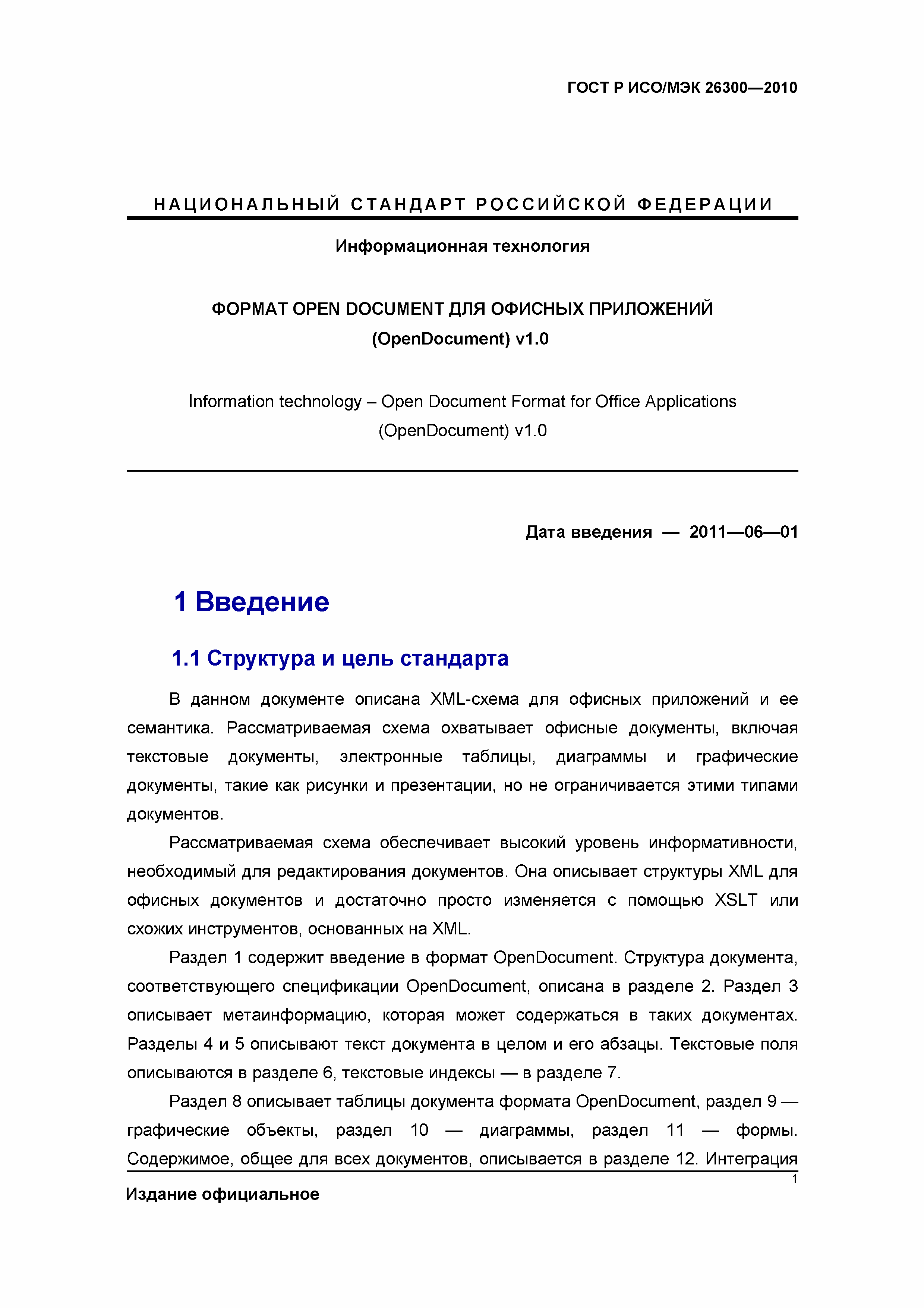 ГОСТ Р ИСО/МЭК 26300—2010

НАЦИОНАЛЬНЫЙ СТАНДАРТ РОССИЙСКОЙ ФЕДЕРАЦИИ

Информационная технология

ФОРМАТ OPEN DOCUMENT ДЛЯ ОФИСНЫХ ПРИЛОЖЕНИЙ (OpenDocument) v1.0

Information technology – Open Document Format for Office Applications (OpenDocument) v1.0

Дата введения — 2011—06—01

1 Введение

1.1 Структура и цель стандарта

В данном документе описана XML-схема для офисных приложений и ее семантика. Рассматриваемая схема охватывает офисные документы, включая текстовые документы, электронные таблицы, диаграммы и графические документы, такие как рисунки и презентации, но не ограничивается этими типами документов.

Рассматриваемая схема обеспечивает высокий уровень информативности, необходимый для редактирования документов. Она описывает структуры XML для офисных документов и достаточно просто изменяется с помощью XSLT или схожих инструментов, основанных на XML.

Раздел 1 содержит введение в формат OpenDocument. Структура документа, соответствующего спецификации OpenDocument, описана в разделе 2. Раздел 3 описывает метаинформацию, которая может содержаться в таких документах. Разделы 4 и 5 описывают текст документа в целом и его абзацы. Текстовые поля описываются в разделе 6, текстовые индексы — в разделе 7.

Раздел 8 описывает таблицы документа формата OpenDocument, раздел 9 — графические объекты, раздел 10 — диаграммы, раздел 11 — формы. Содержимое, общее для всех документов, описывается в разделе 12. Интеграция

1

Издание официальное